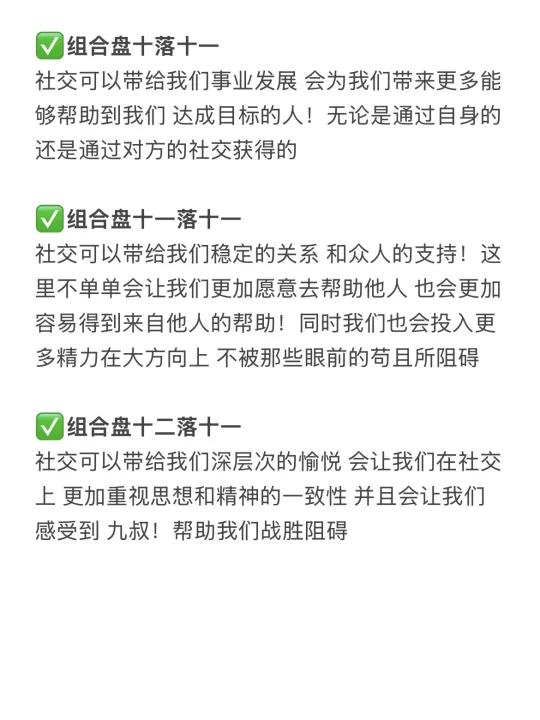 ✅组合盘十落十一
社交可以带给我们事业发展 会为我们带来更多能够帮助到我们 达成目标的人！无论是通过自身的还是通过对方的社交获得的

✅组合盘十一落十一
社交可以带给我们稳定的关系 和众人的支持！这里不单单会让我们更加愿意去帮助他人 也会更加容易得到来自他人的帮助！同时我们也会投入更多精力在大方向上 不被那些眼前的苟且所阻碍

✅组合盘十二落十一
社交可以带给我们深层次的愉悦 会让我们在社交上 更加重视思想和精神的一致性 并且会让我们感受到 九叔！帮助我们战胜阻碍